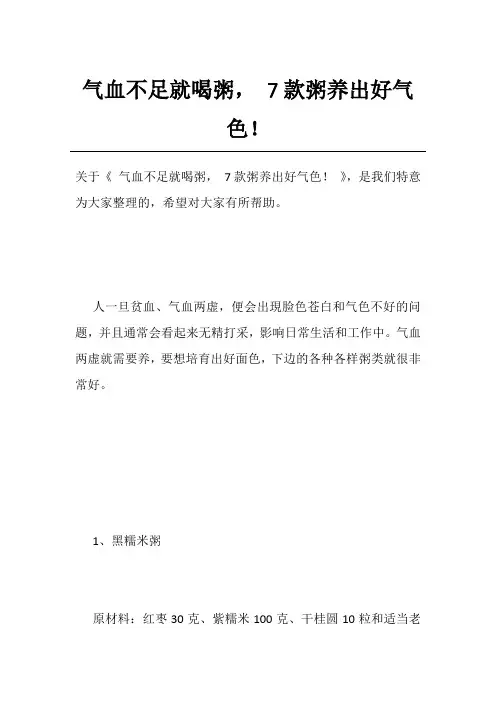 气血不足就喝粥， 7款粥养出好气色！

关于《 气血不足就喝粥， 7款粥养出好气色！ 》，是我们特意为大家整理的，希望对大家有所帮助。

人一旦贫血、气血两虚，便会出现脸色苍白和气色不好的问题，并且通常会看起来无精打采，影响日常生活和工作中。气血两虚就需要养，要想培育出好面色，下边的各种各样粥类就很非常好。

1、黑糯米粥

原材料：红枣 30 克、紫糯米 100 克、干桂圆 10 粒和适当老